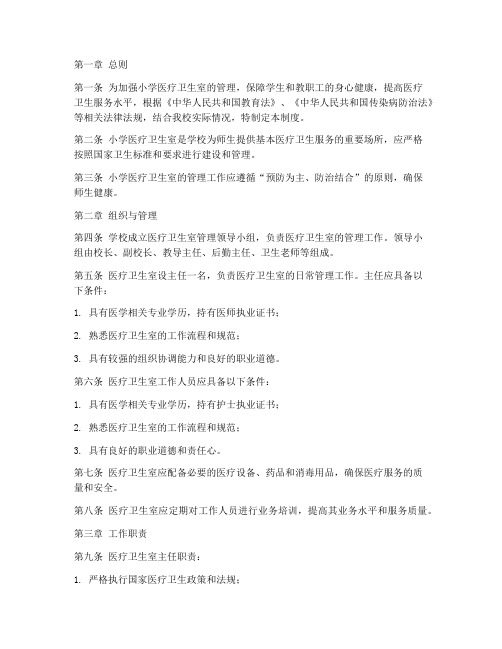 第一章 总则

第一条 为加强小学医疗卫生室的管理，保障学生和教职工的身心健康，提高医疗卫生服务水平，根据《中华人民共和国教育法》、《中华人民共和国传染病防治法》等相关法律法规，结合我校实际情况，特制定本制度。

第二条 小学医疗卫生室是学校为师生提供基本医疗卫生服务的重要场所，应严格按照国家卫生标准和要求进行建设和管理。

第三条 小学医疗卫生室的管理工作应遵循“预防为主、防治结合”的原则，确保师生健康。

第二章 组织与管理

第四条 学校成立医疗卫生室管理领导小组，负责医疗卫生室的管理工作。领导小组由校长、副校长、教导主任、后勤主任、卫生老师等组成。

第五条 医疗卫生室设主任一名，负责医疗卫生室的日常管理工作。主任应具备以下条件：

1. 具有医学相关专业学历，持有医师执业证书；

2. 熟悉医疗卫生室的工作流程和规范；

3. 具有较强的组织协调能力和良好的职业道德。

第六条 医疗卫生室工作人员应具备以下条件：

1. 具有医学相关专业学历，持有护士执业证书；

2. 熟悉医疗卫生室的工作流程和规范；

3. 具有良好的职业道德和责任心。

第七条 医疗卫生室应配备必要的医疗设备、药品和消毒用品，确保医疗服务的质量和安全。

第八条 医疗卫生室应定期对工作人员进行业务培训，提高其业务水平和服务质量。

第三章 工作职责

第九条 医疗卫生室主任职责：

1. 严格执行国家医疗卫生政策和法规；